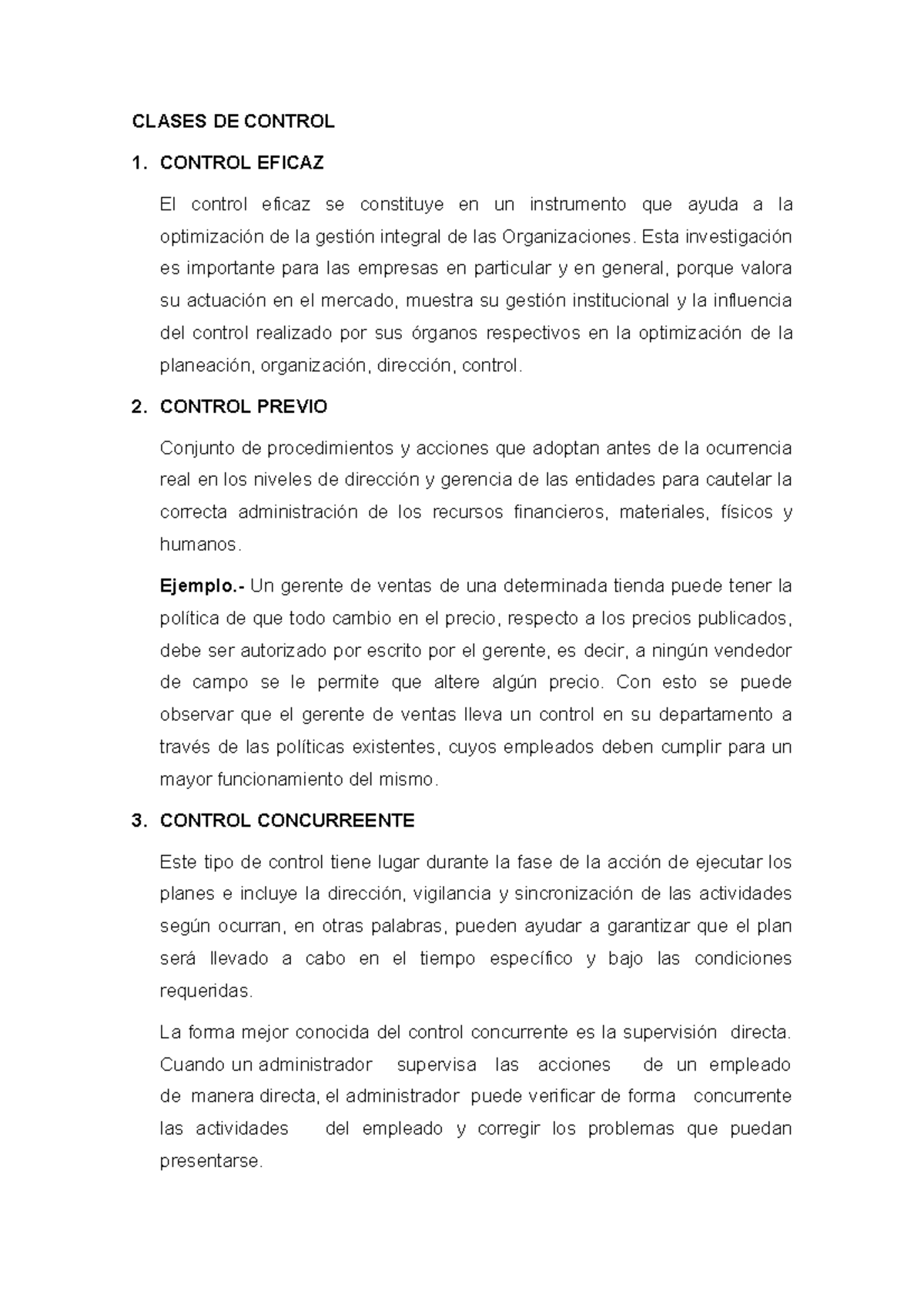 CLASES DE CONTROL

1. CONTROL EFICAZ

El control eficaz se constituye en un instrumento que ayuda a la optimización de la gestión integral de las Organizaciones. Esta investigación es importante para las empresas en particular y en general, porque valora su actuación en el mercado, muestra su gestión institucional y la influencia del control realizado por sus órganos respectivos en la optimización de la planeación, organización, dirección, control.

2. CONTROL PREVIO

Conjunto de procedimientos y acciones que adoptan antes de la ocurrencia real en los niveles de dirección y gerencia de las entidades para cautelar la correcta administración de los recursos financieros, materiales, físicos y humanos.

Ejemplo.- Un gerente de ventas de una determinada tienda puede tener la política de que todo cambio en el precio, respecto a los precios publicados, debe ser autorizado por escrito por el gerente, es decir, a ningún vendedor de campo se le permite que altere algún precio. Con esto se puede observar que el gerente de ventas lleva un control en su departamento a través de las políticas existentes, cuyos empleados deben cumplir para un mayor funcionamiento del mismo.

3. CONTROL CONCURREENTE

Este tipo de control tiene lugar durante la fase de la acción de ejecutar los planes e incluye la dirección, vigilancia y sincronización de las actividades según ocurran, en otras palabras, pueden ayudar a garantizar que el plan será llevado a cabo en el tiempo específico y bajo las condiciones requeridas.

La forma mejor conocida del control concurrente es la supervisión directa. Cuando un administrador supervisa las acciones de un empleado de manera directa, el administrador puede verificar de forma concurrente las actividades del empleado y corregir los problemas que puedan presentarse.